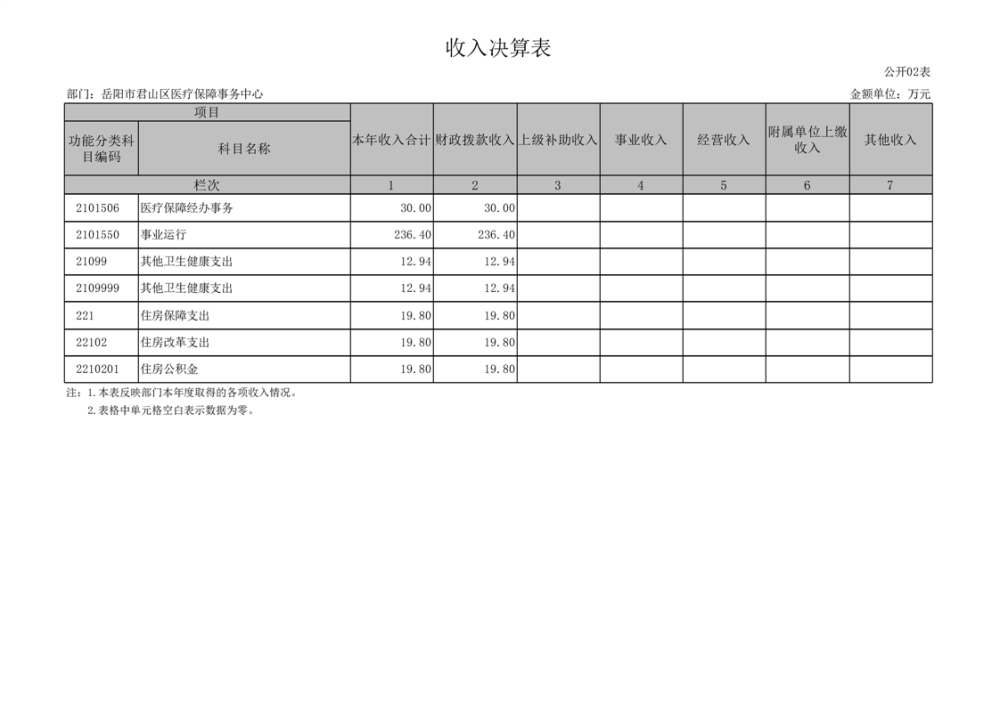 收入决算表

公开02表

部门：岳阳市君山区医疗保障事务中心

金额单位：万元

| 项目 | | 本年收入合计 | 财政拨款收入 | 上级补助收入 | 事业收入 | 经营收入 | 附属单位上缴收入 | 其他收入 |
|---|---|---|---|---|---|---|---|---|
| 功能分类科目编码 | 科目名称 | | | | | | | |
| 栏次 | | 1 | 2 | 3 | 4 | 5 | 6 | 7 |
| 2101506 | 医疗保障经办事务 | 30.00 | 30.00 | | | | | |
| 2101550 | 事业运行 | 236.40 | 236.40 | | | | | |
| 21099 | 其他卫生健康支出 | 12.94 | 12.94 | | | | | |
| 2109999 | 其他卫生健康支出 | 12.94 | 12.94 | | | | | |
| 221 | 住房保障支出 | 19.80 | 19.80 | | | | | |
| 22102 | 住房改革支出 | 19.80 | 19.80 | | | | | |
| 2210201 | 住房公积金 | 19.80 | 19.80 | | | | | |

注：1.本表反映部门本年度取得的各项收入情况。
2.表格中单元格空白表示数据为零。